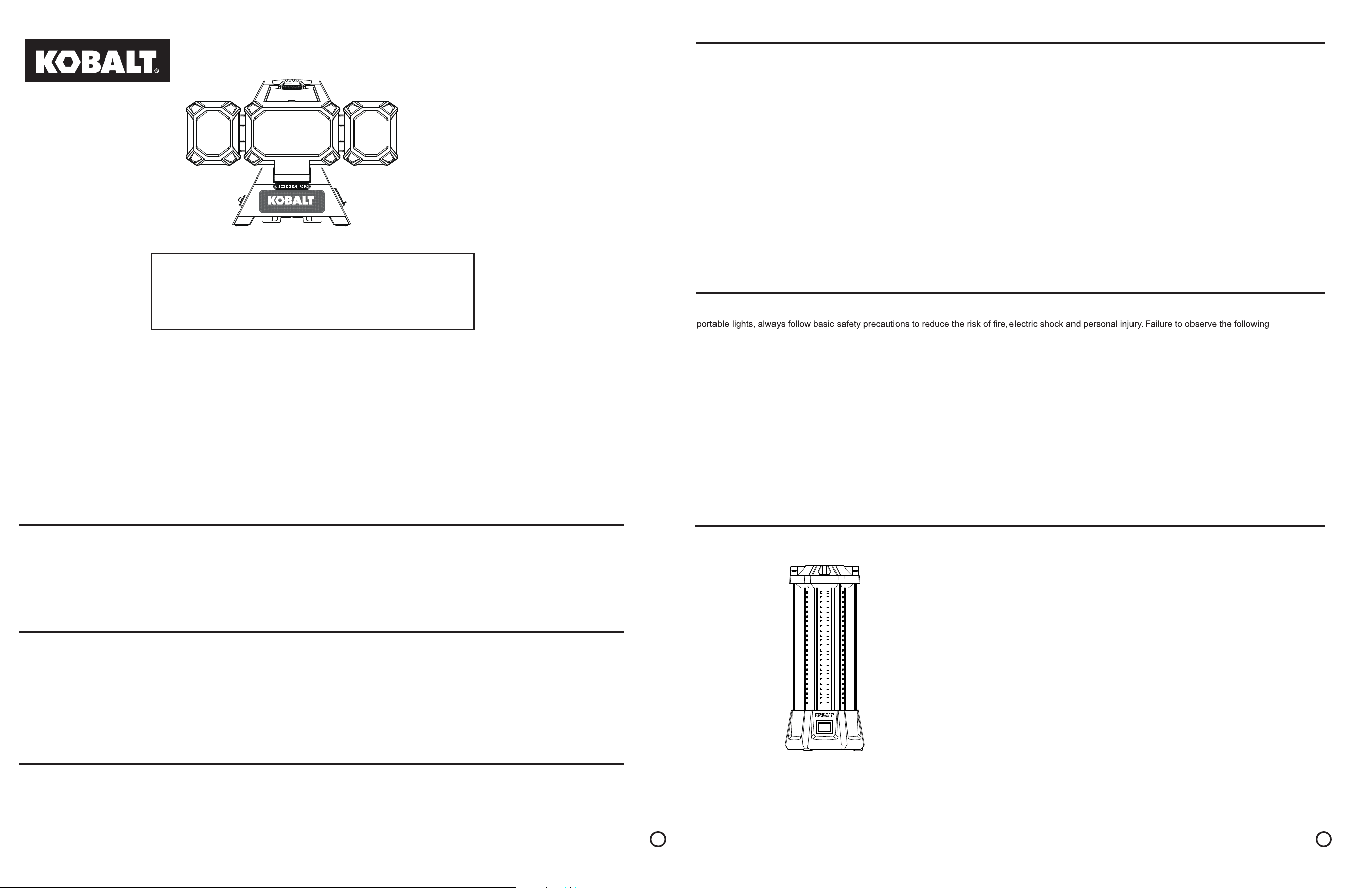 KOBALT®

KOBALT

portable lights, always follow basic safety precautions to reduce the risk of fire, electric shock and personal injury. Failure to observe the following

KOBALT